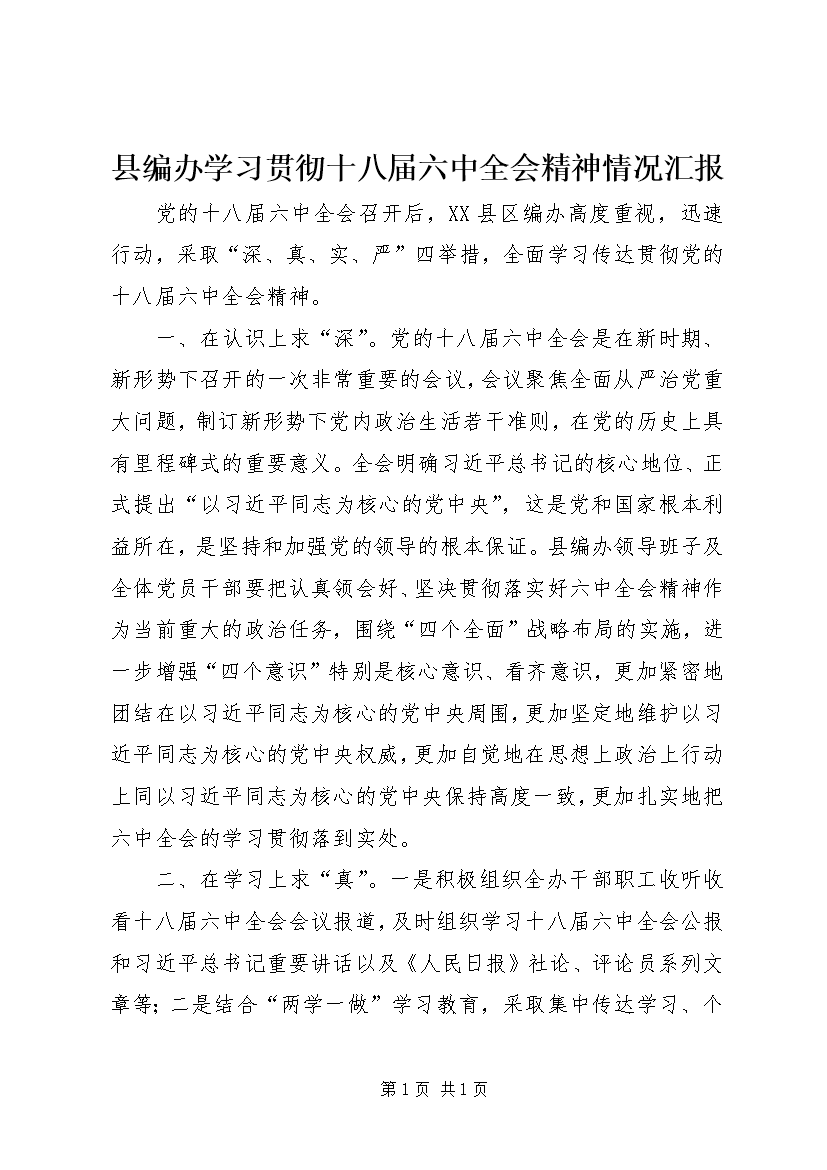 县编办学习贯彻十八届六中全会精神情况汇报

党的十八届六中全会召开后，XX县区编办高度重视，迅速行动，采取“深、真、实、严”四举措，全面学习传达贯彻党的十八届六中全会精神。

一、在认识上求“深”。党的十八届六中全会是在新时期、新形势下召开的一次非常重要的会议，会议聚焦全面从严治党重大问题，制订新形势下党内政治生活若干准则，在党的历史上具有里程碑式的重要意义。全会明确习近平总书记的核心地位、正式提出“以习近平同志为核心的党中央”，这是党和国家根本利益所在，是坚持和加强党的领导的根本保证。县编办领导班子及全体党员干部要把认真领会好、坚决贯彻落实好六中全会精神作为当前重大的政治任务，围绕“四个全面”战略布局的实施，进一步增强“四个意识”特别是核心意识、看齐意识，更加紧密地团结在以习近平同志为核心的党中央周围，更加坚定地维护以习近平同志为核心的党中央权威，更加自觉地在思想上政治上行动上同以习近平同志为核心的党中央保持高度一致，更加扎实地把六中全会的学习贯彻落到实处。

二、在学习上求“真”。一是积极组织全办干部职工收听收看十八届六中全会会议报道，及时组织学习十八届六中全会公报和习近平总书记重要讲话以及《人民日报》社论、评论员系列文章等；二是结合“两学一做”学习教育，采取集中传达学习、个

第1页 共1页